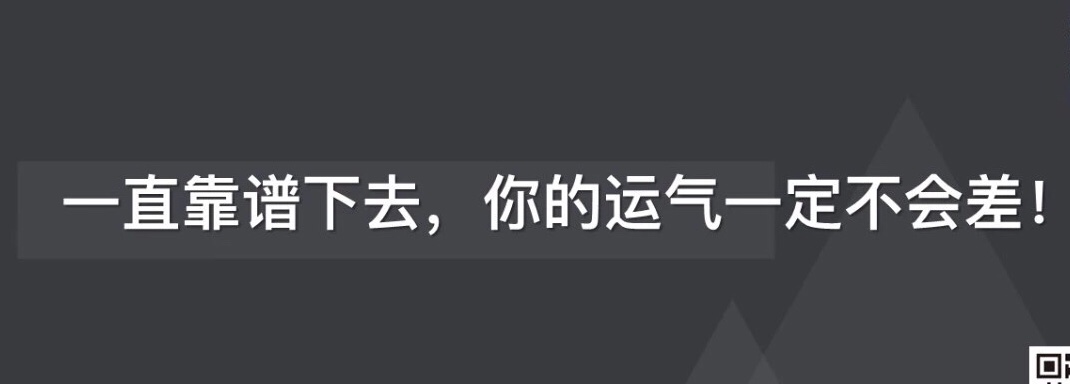 一直靠谱下去，你的运气一定不会差！